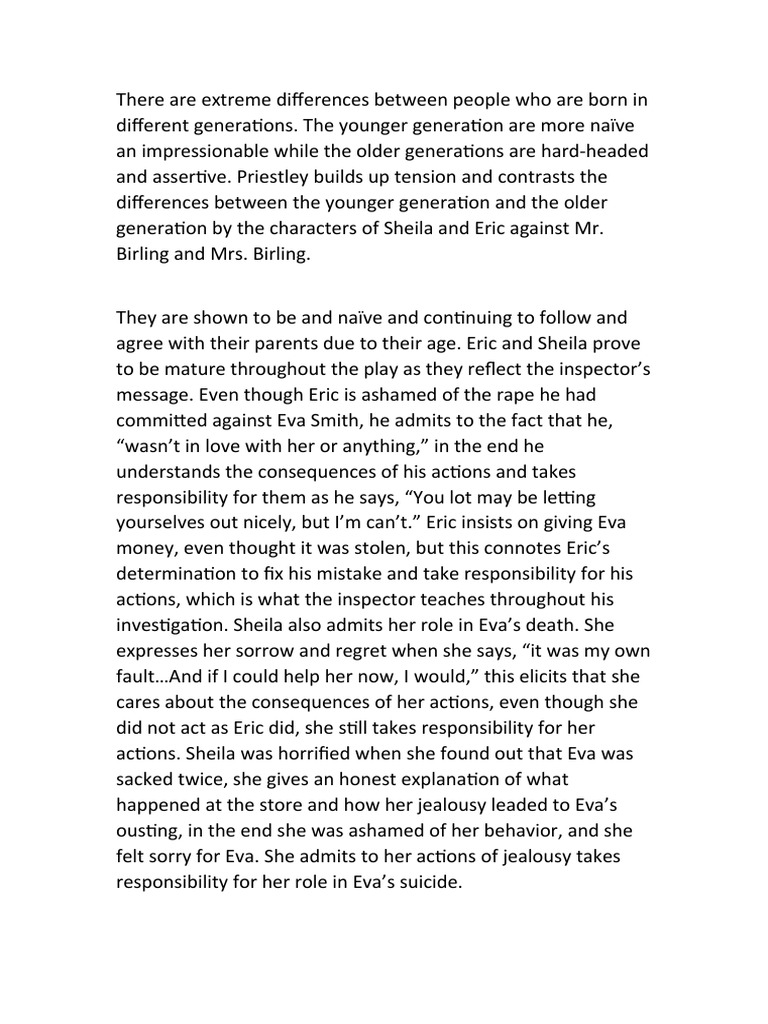 There are extreme differences between people who are born in different generations. The younger generation are more naïve an impressionable while the older generations are hard-headed and assertive. Priestley builds up tension and contrasts the differences between the younger generation and the older generation by the characters of Sheila and Eric against Mr. Birling and Mrs. Birling.

They are shown to be and naïve and continuing to follow and agree with their parents due to their age. Eric and Sheila prove to be mature throughout the play as they reflect the inspector's message. Even though Eric is ashamed of the rape he had committed against Eva Smith, he admits to the fact that he, "wasn't in love with her or anything," in the end he understands the consequences of his actions and takes responsibility for them as he says, "You lot may be letting yourselves out nicely, but I'm can't." Eric insists on giving Eva money, even thought it was stolen, but this connotes Eric's determination to fix his mistake and take responsibility for his actions, which is what the inspector teaches throughout his investigation. Sheila also admits her role in Eva's death. She expresses her sorrow and regret when she says, "it was my own fault…And if I could help her now, I would," this elicits that she cares about the consequences of her actions, even though she did not act as Eric did, she still takes responsibility for her actions. Sheila was horrified when she found out that Eva was sacked twice, she gives an honest explanation of what happened at the store and how her jealousy leaded to Eva's ousting, in the end she was ashamed of her behavior, and she felt sorry for Eva. She admits to her actions of jealousy takes responsibility for her role in Eva's suicide.